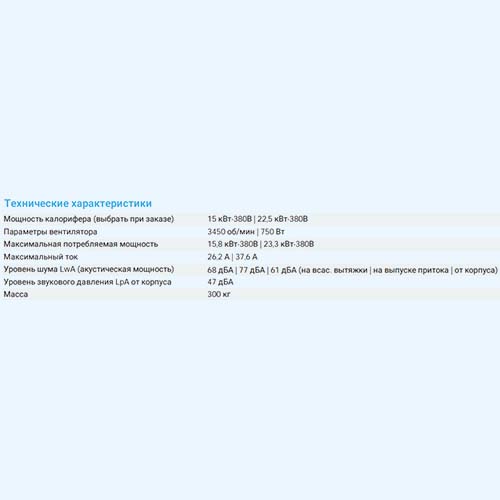 Технические характеристики

| | |
|---|---|
| Мощность калорифера (выбрать при заказе) | 15 кВт-380В \| 22,5 кВт-380В |
| Параметры вентилятора | 3450 об/мин \| 750 Вт |
| Максимальная потребляемая мощность | 15,8 кВт-380В \| 23,3 кВт-380В |
| Максимальный ток | 26,2 А \| 37,6 А |
| Уровень шума LwA (акустическая мощность) | 68 дБА \| 77 дБА \| 61 дБА (на всас. вытяжки \| на выпуске притока \| от корпуса) |
| Уровень звукового давления LpA от корпуса | 47 дБА |
| Масса | 300 кг |